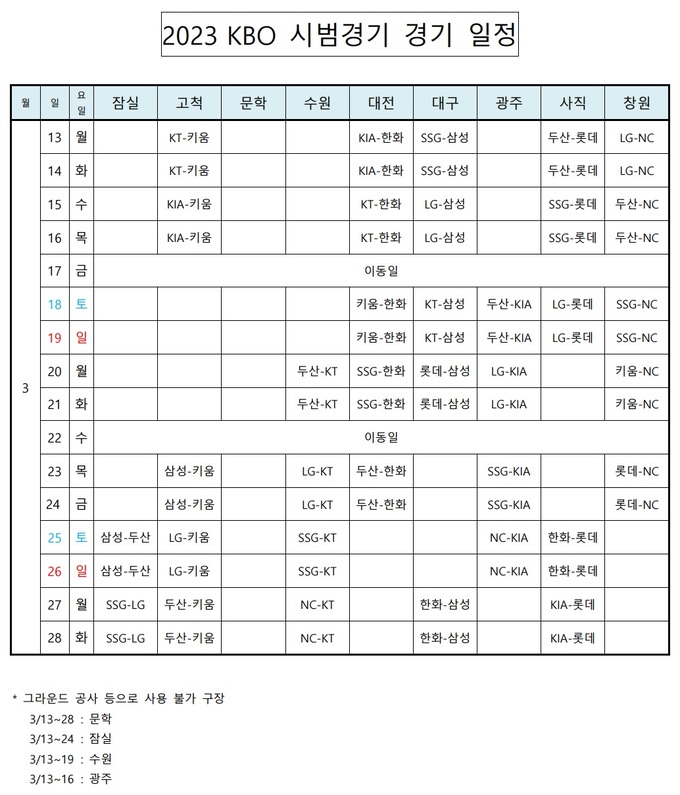 2023 KBO 시범경기 경기 일정

| 월 | 일 | 요일 | 잠실 | 고척 | 문학 | 수원 | 대전 | 대구 | 광주 | 사직 | 창원 |
|---|---|---|---|---|---|---|---|---|---|---|---|
| 3 | 13 | 월 | | KT-키움 | | | KIA-한화 | SSG-삼성 | | 두산-롯데 | LG-NC |
| | 14 | 화 | | KT-키움 | | | KIA-한화 | SSG-삼성 | | 두산-롯데 | LG-NC |
| | 15 | 수 | | KIA-키움 | | | KT-한화 | LG-삼성 | | SSG-롯데 | 두산-NC |
| | 16 | 목 | | KIA-키움 | | | KT-한화 | LG-삼성 | | SSG-롯데 | 두산-NC |
| | 17 | 금 | 이동일 | | | | | | | | |
| | 18 | 토 | | | | | 키움-한화 | KT-삼성 | 두산-KIA | LG-롯데 | SSG-NC |
| | 19 | 일 | | | | | 키움-한화 | KT-삼성 | 두산-KIA | LG-롯데 | SSG-NC |
| | 20 | 월 | | | | 두산-KT | SSG-한화 | 롯데-삼성 | LG-KIA | | 키움-NC |
| | 21 | 화 | | | | 두산-KT | SSG-한화 | 롯데-삼성 | LG-KIA | | 키움-NC |
| | 22 | 수 | 이동일 | | | | | | | | |
| | 23 | 목 | | 삼성-키움 | | LG-KT | 두산-한화 | | SSG-KIA | | 롯데-NC |
| | 24 | 금 | | 삼성-키움 | | LG-KT | 두산-한화 | | SSG-KIA | | 롯데-NC |
| | 25 | 토 | 삼성-두산 | LG-키움 | | SSG-KT | | | NC-KIA | 한화-롯데 | |
| | 26 | 일 | 삼성-두산 | LG-키움 | | SSG-KT | | | NC-KIA | 한화-롯데 | |
| | 27 | 월 | SSG-LG | 두산-키움 | | NC-KT | | 한화-삼성 | | KIA-롯데 | |
| | 28 | 화 | SSG-LG | 두산-키움 | | NC-KT | | 한화-삼성 | | KIA-롯데 | |

* 그라운드 공사 등으로 사용 불가 구장
3/13~28 : 문학
3/13~24 : 잠실
3/13~19 : 수원
3/13~16 : 광주